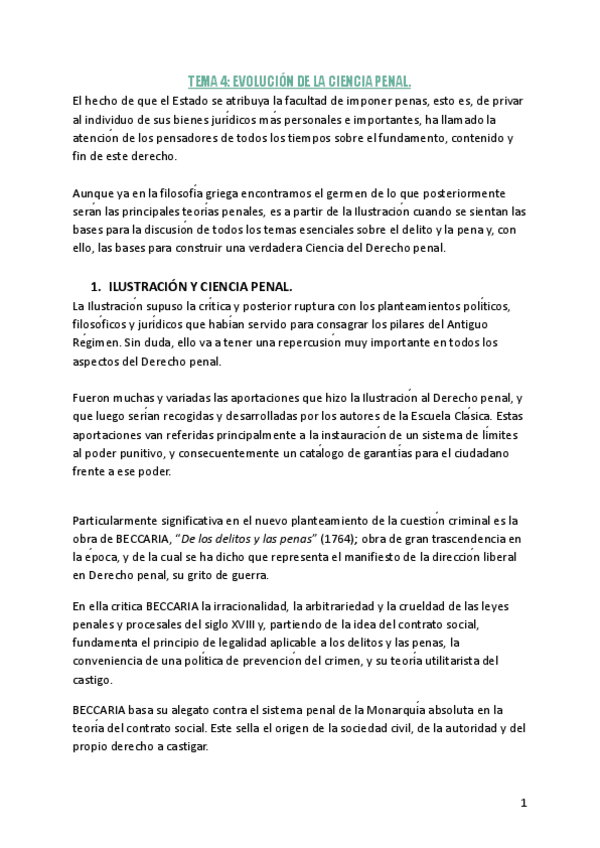 TEMA 4: EVOLUCIÓN DE LA CIENCIA PENAL.

El hecho de que el Estado se atribuya la facultad de imponer penas, esto es, de privar al individuo de sus bienes jurídicos más personales e importantes, ha llamado la atención de los pensadores de todos los tiempos sobre el fundamento, contenido y fin de este derecho.

Aunque ya en la filosofía griega encontramos el germen de lo que posteriormente serán las principales teorías penales, es a partir de la Ilustración cuando se sientan las bases para la discusión de todos los temas esenciales sobre el delito y la pena y, con ello, las bases para construir una verdadera Ciencia del Derecho penal.

1. ILUSTRACIÓN Y CIENCIA PENAL.

La Ilustración supuso la crítica y posterior ruptura con los planteamientos políticos, filosóficos y jurídicos que habían servido para consagrar los pilares del Antiguo Régimen. Sin duda, ello va a tener una repercusión muy importante en todos los aspectos del Derecho penal.

Fueron muchas y variadas las aportaciones que hizo la Ilustración al Derecho penal, y que luego serían recogidas y desarrolladas por los autores de la Escuela Clásica. Estas aportaciones van referidas principalmente a la instauración de un sistema de límites al poder punitivo, y consecuentemente un catálogo de garantías para el ciudadano frente a ese poder.

Particularmente significativa en el nuevo planteamiento de la cuestión criminal es la obra de BECCARIA, "De los delitos y las penas" (1764); obra de gran trascendencia en la época, y de la cual se ha dicho que representa el manifiesto de la dirección liberal en Derecho penal, su grito de guerra.

En ella critica BECCARIA la irracionalidad, la arbitrariedad y la crueldad de las leyes penales y procesales del siglo XVIII y, partiendo de la idea del contrato social, fundamenta el principio de legalidad aplicable a los delitos y las penas, la conveniencia de una política de prevención del crimen, y su teoría utilitarista del castigo.

BECCARIA basa su alegato contra el sistema penal de la Monarquía absoluta en la teoría del contrato social. Este sella el origen de la sociedad civil, de la autoridad y del propio derecho a castigar.

1